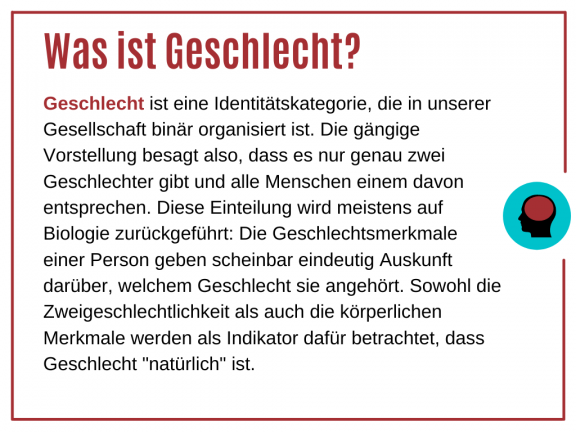 Was ist Geschlecht?

Geschlecht ist eine Identitätskategorie, die in unserer Gesellschaft binär organisiert ist. Die gängige Vorstellung besagt also, dass es nur genau zwei Geschlechter gibt und alle Menschen einem davon entsprechen. Diese Einteilung wird meistens auf Biologie zurückgeführt: Die Geschlechtsmerkmale einer Person geben scheinbar eindeutig Auskunft darüber, welchem Geschlecht sie angehört. Sowohl die Zweigeschlechtlichkeit als auch die körperlichen Merkmale werden als Indikator dafür betrachtet, dass Geschlecht "natürlich" ist.